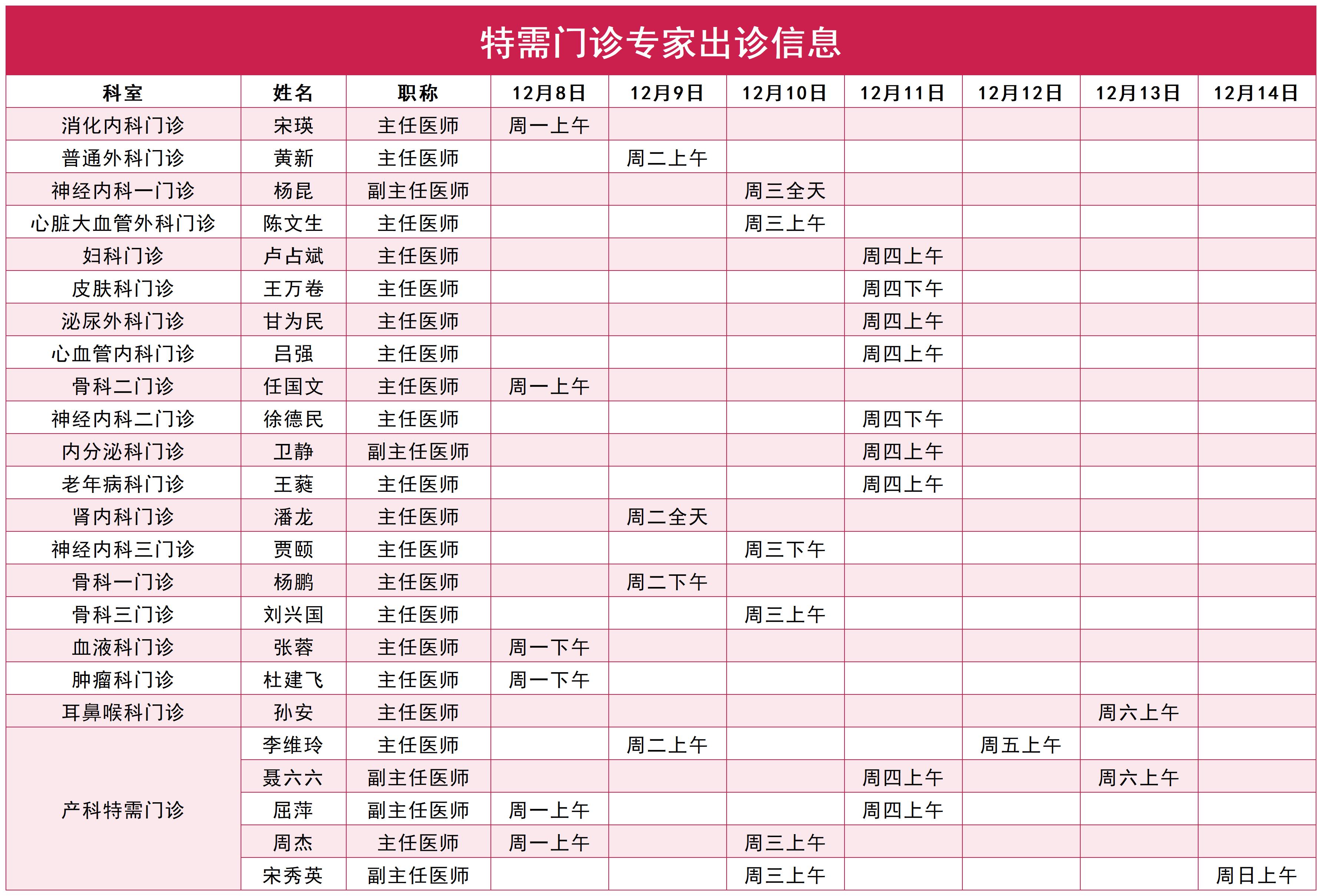 特需门诊专家出诊信息

| 科室 | 姓名 | 职称 | 12月8日 | 12月9日 | 12月10日 | 12月11日 | 12月12日 | 12月13日 | 12月14日 |
|---|---|---|---|---|---|---|---|---|---|
| 消化内科门诊 | 宋瑛 | 主任医师 | 周一上午 | | | | | | |
| 普通外科门诊 | 黄新 | 主任医师 | | 周二上午 | | | | | |
| 神经内科一门诊 | 杨昆 | 副主任医师 | | | 周三全天 | | | | |
| 心脏大血管外科门诊 | 陈文生 | 主任医师 | | | 周三上午 | | | | |
| 妇科门诊 | 卢占斌 | 主任医师 | | | | 周四上午 | | | |
| 皮肤科门诊 | 王万卷 | 主任医师 | | | | 周四下午 | | | |
| 泌尿外科门诊 | 甘为民 | 主任医师 | | | | 周四上午 | | | |
| 心血管内科门诊 | 吕强 | 主任医师 | | | | 周四上午 | | | |
| 骨科二门诊 | 任国文 | 主任医师 | 周一上午 | | | | | | |
| 神经内科二门诊 | 徐德民 | 主任医师 | | | | 周四下午 | | | |
| 内分泌科门诊 | 卫静 | 副主任医师 | | | | 周四上午 | | | |
| 老年病科门诊 | 王蕤 | 主任医师 | | | | 周四上午 | | | |
| 肾内科门诊 | 潘龙 | 主任医师 | | 周二全天 | | | | | |
| 神经内科三门诊 | 贾颐 | 主任医师 | | | 周三下午 | | | | |
| 骨科一门诊 | 杨鹏 | 主任医师 | | 周二下午 | | | | | |
| 骨科三门诊 | 刘兴国 | 主任医师 | | | 周三上午 | | | | |
| 血液科门诊 | 张蓉 | 主任医师 | 周一下午 | | | | | | |
| 肿瘤科门诊 | 杜建飞 | 主任医师 | 周一下午 | | | | | | |
| 耳鼻喉科门诊 | 孙安 | 主任医师 | | | | | | 周六上午 | |
| 产科特需门诊 | 李维玲 | 主任医师 | | 周二上午 | | | 周五上午 | | |
| | 聂六六 | 副主任医师 | | | | 周四上午 | | 周六上午 | |
| | 屈萍 | 副主任医师 | 周一上午 | | | 周四上午 | | | |
| | 周杰 | 主任医师 | 周一上午 | | 周三上午 | | | | |
| | 宋秀英 | 副主任医师 | | | 周三上午 | | | | 周日上午 |